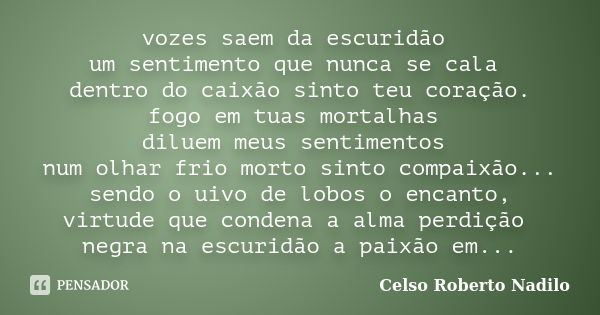 vozes saem da escuridão
um sentimento que nunca se cala
dentro do caixão sinto teu coração.
fogo em tuas mortalhas
diluem meus sentimentos
num olhar frio morto sinto compaixão...
sendo o uivo de lobos o encanto,
virtude que condena a alma perdição
negra na escuridão a paixão em...

PENSADOR

Celso Roberto Nadilo